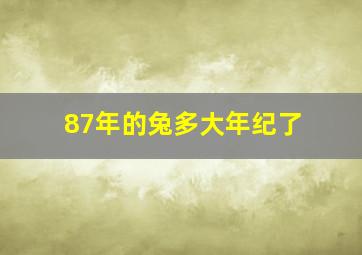 87年的兔多大年纪了